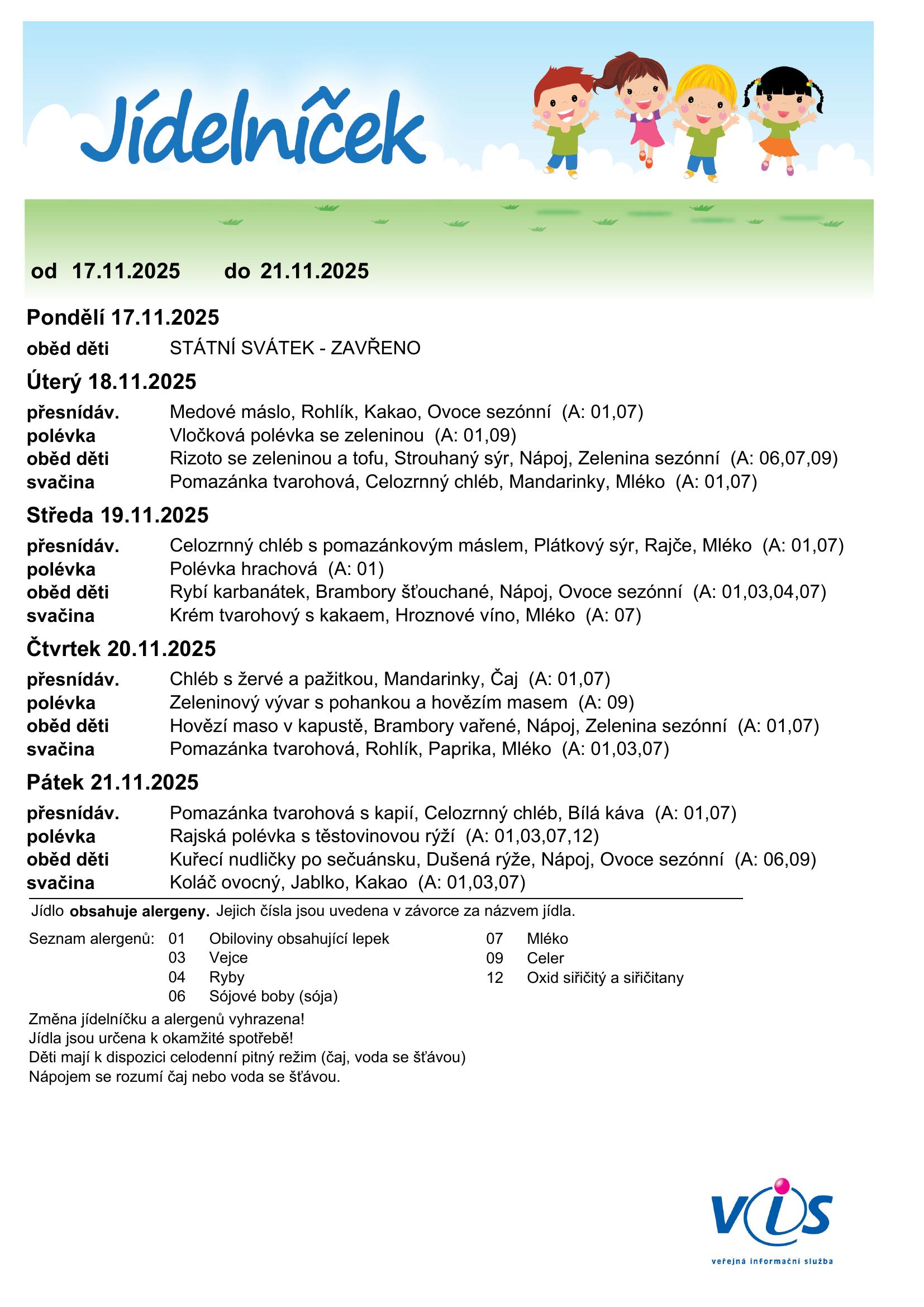 Jídelníček

od 17.11.2025 do 21.11.2025

Pondělí 17.11.2025

oběd děti STÁTNÍ SVÁTEK - ZAVŘENO

Úterý 18.11.2025

přesnídáv. Medové máslo, Rohlík, Kakao, Ovoce sezónní (A: 01,07)
polévka Vločková polévka se zeleninou (A: 01,09)
oběd děti Rizoto se zeleninou a tofu, Strouhaný sýr, Nápoj, Zelenina sezónní (A: 06,07,09)
svačina Pomazánka tvarohová, Celozrnný chléb, Mandarinky, Mléko (A: 01,07)

Středa 19.11.2025

přesnídáv. Celozrnný chléb s pomazánkovým máslem, Plátkový sýr, Rajče, Mléko (A: 01,07)
polévka Polévka hrachová (A: 01)
oběd děti Rybí karbanátek, Brambory šťouchané, Nápoj, Ovoce sezónní (A: 01,03,04,07)
svačina Krém tvarohový s kakaem, Hroznové víno, Mléko (A: 07)

Čtvrtek 20.11.2025

přesnídáv. Chléb s žervé a pažitkou, Mandarinky, Čaj (A: 01,07)
polévka Zeleninový vývar s pohankou a hovězím masem (A: 09)
oběd děti Hovězí maso v kapustě, Brambory vařené, Nápoj, Zelenina sezónní (A: 01,07)
svačina Pomazánka tvarohová, Rohlík, Paprika, Mléko (A: 01,03,07)

Pátek 21.11.2025

přesnídáv. Pomazánka tvarohová s kapií, Celozrnný chléb, Bílá káva (A: 01,07)
polévka Rajská polévka s těstovinovou rýží (A: 01,03,07,12)
oběd děti Kuřecí nudličky po sečuánsku, Dušená rýže, Nápoj, Ovoce sezónní (A: 06,09)
svačina Koláč ovocný, Jablko, Kakao (A: 01,03,07)

Jídlo obsahuje alergeny. Jejich čísla jsou uvedena v závorce za názvem jídla.

Seznam alergenů: 01 Obiloviny obsahující lepek
03 Vejce
04 Ryby
06 Sójové boby (sója)
07 Mléko
09 Celer
12 Oxid siřičitý a siřičitany

Změna jídelníčku a alergenů vyhrazena!
Jídla jsou určena k okamžité spotřebě!
Děti mají k dispozici celodenní pitný režim (čaj, voda se šťávou)
Nápojem se rozumí čaj nebo voda se šťávou.

VIS
veřejná informační služba